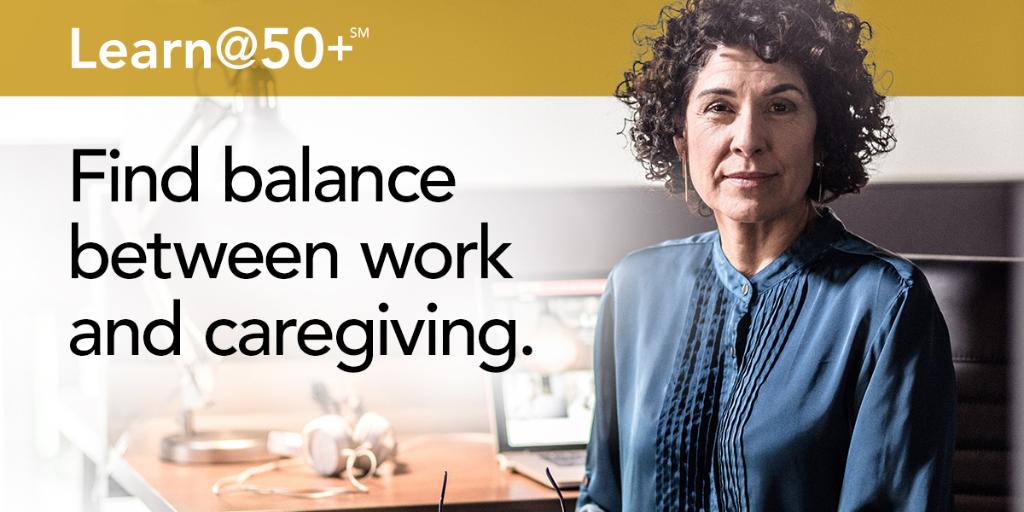 Learn@50+℠

Find balance between work and caregiving.